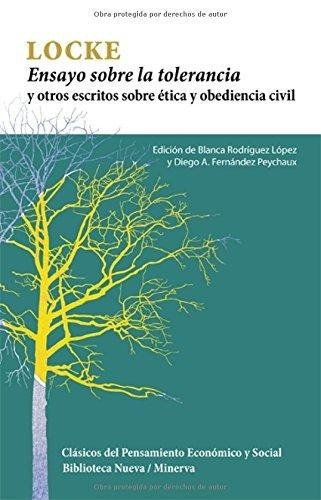 Obra protegida por derechos de autor

LOCKE
Ensayo sobre la tolerancia
y otros escritos sobre ética y obediencia civil

Edición de Blanca Rodríguez López
y Diego A. Fernández Peychaux

Clásicos del Pensamiento Económico y Social
Biblioteca Nueva / Minerva

Obra protegida por derechos de autor